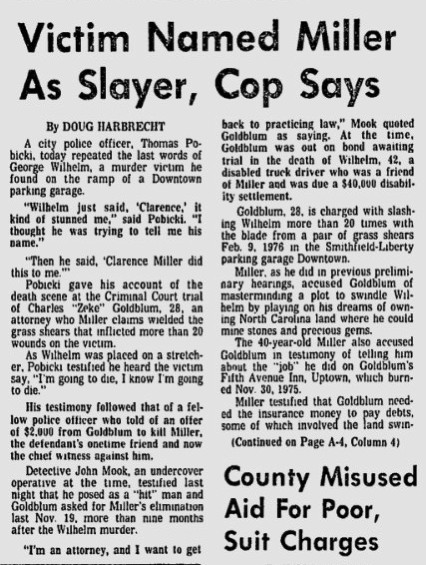 Victim Named Miller As Slayer, Cop Says

By DOUG HARBRECHT

A city police officer, Thomas Pobicki, today repeated the last words of George Wilhelm, a murder victim he found on the ramp of a Downtown parking garage.

"Wilhelm just said, 'Clarence,' it kind of stunned me," said Pobicki. "I thought he was trying to tell me his name."

"Then he said, 'Clarence Miller did this to me.'"

Pobicki gave his account of the death scene at the Criminal Court trial of Charles "Zeke" Goldblum, 28, an attorney who Miller claims wielded the grass shears that inflicted more than 20 wounds on the victim.

As Wilhelm was placed on a stretcher, Pobicki testified he heard the victim say, "I'm going to die, I know I'm going to die."

His testimony followed that of a fellow police officer who told of an offer of $2,000 from Goldblum to kill Miller, the defendant's onetime friend and now the chief witness against him.

Detective John Mook, an undercover operative at the time, testified last night that he posed as a "hit" man and Goldblum asked for Miller's elimination last Nov. 19, more than nine months after the Wilhelm murder.

"I'm an attorney, and I want to get back to practicing law," Mook quoted Goldblum as saying. At the time, Goldblum was out on bond awaiting trial in the death of Wilhelm, 42, a disabled truck driver who was a friend of Miller and was due a $40,000 disability settlement.

Goldblum, 28, is charged with slashing Wilhelm more than 20 times with the blade from a pair of grass shears Feb. 9, 1976 in the Smithfield-Liberty parking garage Downtown.

Miller, as he did in previous preliminary hearings, accused Goldblum of masterminding a plot to swindle Wilhelm by playing on his dreams of owning North Carolina land where he could mine stones and precious gems.

The 40-year-old Miller also accused Goldblum in testimony of telling him about the "job" he did on Goldblum's Fifth Avenue Inn, Uptown, which burned Nov. 30, 1975.

Miller testified that Goldblum needed the insurance money to pay debts, some of which involved the land swin-

(Continued on Page A-4, Column 4)

County Misused Aid For Poor, Suit Charges